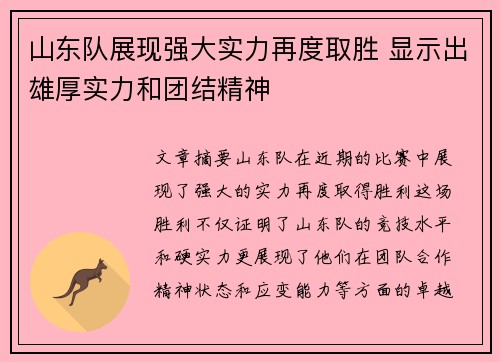 山东队展现强大实力再度取胜 显示出雄厚实力和团结精神

文章摘要山东队在近期的比赛中展现了强大的实力再度取得胜利这场胜利不仅证明了山东队的竞技水平和硬实力更展现了他们在团队合作精神状态和应变能力等方面的卓越